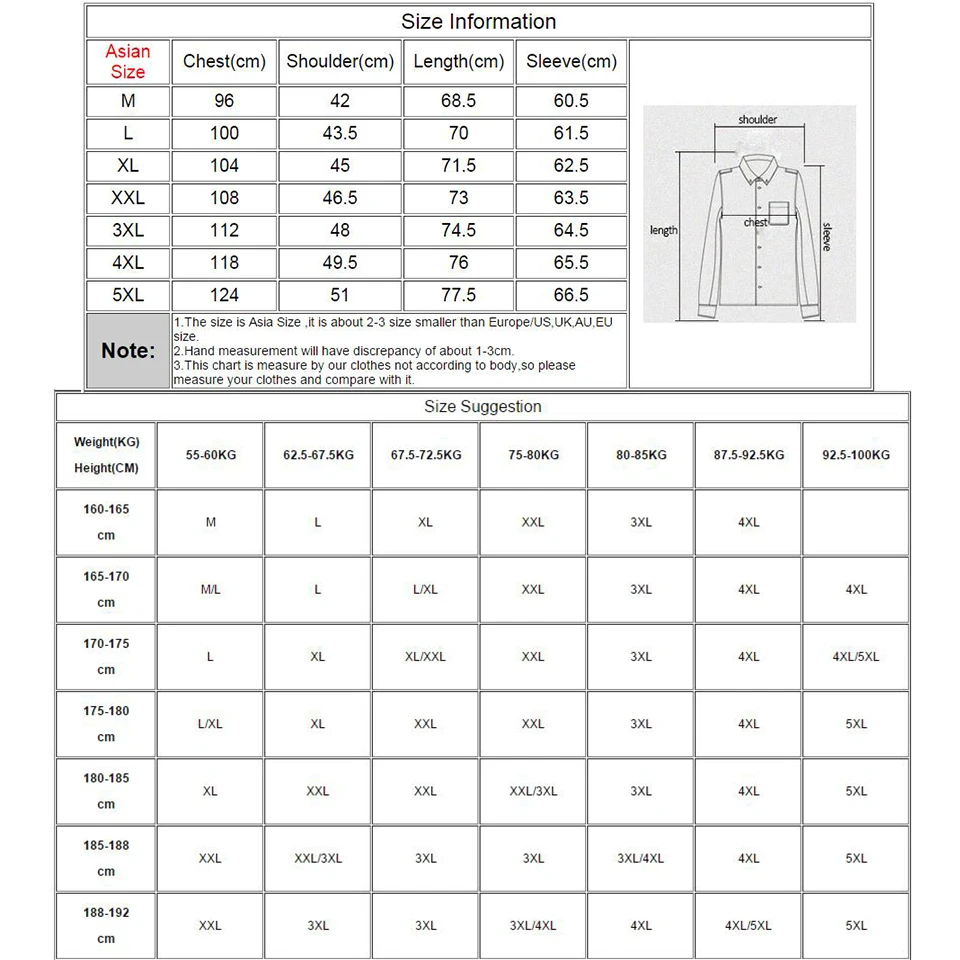 Size Information

| Asian Size | Chest(cm) | Shoulder(cm) | Length(cm) | Sleeve(cm) |
|---|---|---|---|---|
| M | 96 | 42 | 68.5 | 60.5 |
| L | 100 | 43.5 | 70 | 61.5 |
| XL | 104 | 45 | 71.5 | 62.5 |
| XXL | 108 | 46.5 | 73 | 63.5 |
| 3XL | 112 | 48 | 74.5 | 64.5 |
| 4XL | 118 | 49.5 | 76 | 65.5 |
| 5XL | 124 | 51 | 77.5 | 66.5 |

shoulder
chest
length
sleeve

Note:
1.The size is Asia Size ,it is about 2-3 size smaller than Europe/US,UK,AU,EU size.
2.Hand measurement will have discrepancy of about 1-3cm.
3.This chart is measure by our clothes not according to body,so please measure your clothes and compare with it.

Size Suggestion

| Weight(KG) Height(CM) | 55-60KG | 62.5-67.5KG | 67.5-72.5KG | 75-80KG | 80-85KG | 87.5-92.5KG | 92.5-100KG |
|---|---|---|---|---|---|---|---|
| 160-165 cm | M | L | XL | XXL | 3XL | 4XL | |
| 165-170 cm | M/L | L | L/XL | XXL | 3XL | 4XL | 4XL |
| 170-175 cm | L | XL | XL/XXL | XXL | 3XL | 4XL | 4XL/5XL |
| 175-180 cm | L/XL | XL | XXL | XXL | 3XL | 4XL | 5XL |
| 180-185 cm | XL | XXL | XXL | XXL/3XL | 3XL | 4XL | 5XL |
| 185-188 cm | XXL | XXL/3XL | 3XL | 3XL | 3XL/4XL | 4XL | 5XL |
| 188-192 cm | XXL | 3XL | 3XL | 3XL/4XL | 4XL | 4XL/5XL | 5XL |